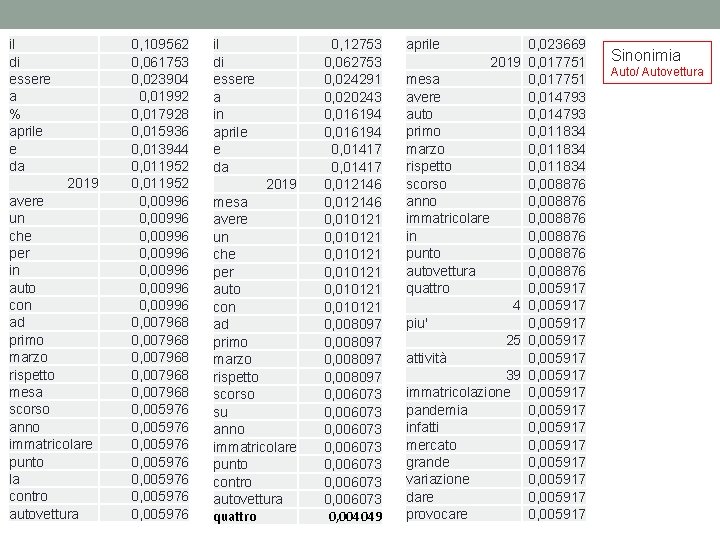 | il | 0,109562 |
|---|---|
| di | 0,061753 |
| essere | 0,023904 |
| a | 0,01992 |
| % | 0,017928 |
| aprile | 0,015936 |
| e | 0,013944 |
| da | 0,011952 |
| 2019 | 0,011952 |
| avere | 0,00996 |
| un | 0,00996 |
| che | 0,00996 |
| per | 0,00996 |
| in | 0,00996 |
| auto | 0,00996 |
| con | 0,00996 |
| ad | 0,007968 |
| primo | 0,007968 |
| marzo | 0,007968 |
| rispetto | 0,007968 |
| mesa | 0,007968 |
| scorso | 0,005976 |
| anno | 0,005976 |
| immatricolare | 0,005976 |
| punto | 0,005976 |
| la | 0,005976 |
| contro | 0,005976 |
| autovettura | 0,005976 |

| il | 0,12753 |
|---|---|
| di | 0,062753 |
| essere | 0,024291 |
| a | 0,020243 |
| in | 0,016194 |
| aprile | 0,016194 |
| e | 0,01417 |
| da | 0,01417 |
| 2019 | 0,012146 |
| mesa | 0,012146 |
| avere | 0,010121 |
| un | 0,010121 |
| che | 0,010121 |
| per | 0,010121 |
| auto | 0,010121 |
| con | 0,010121 |
| ad | 0,008097 |
| primo | 0,008097 |
| marzo | 0,008097 |
| rispetto | 0,008097 |
| scorso | 0,006073 |
| su | 0,006073 |
| anno | 0,006073 |
| immatricolare | 0,006073 |
| punto | 0,006073 |
| contro | 0,006073 |
| autovettura | 0,006073 |
| quattro | 0,004049 |

| aprile | 0,023669 |
|---|---|
| 2019 | 0,017751 |
| mesa | 0,017751 |
| avere | 0,014793 |
| auto | 0,014793 |
| primo | 0,011834 |
| marzo | 0,011834 |
| rispetto | 0,011834 |
| scorso | 0,008876 |
| anno | 0,008876 |
| immatricolare | 0,008876 |
| in | 0,008876 |
| punto | 0,008876 |
| autovettura | 0,008876 |
| quattro | 0,005917 |
| 4 | 0,005917 |
| piu' | 0,005917 |
| 25 | 0,005917 |
| attività | 0,005917 |
| 39 | 0,005917 |
| immatricolazione | 0,005917 |
| pandemia | 0,005917 |
| infatti | 0,005917 |
| mercato | 0,005917 |
| grande | 0,005917 |
| variazione | 0,005917 |
| dare | 0,005917 |
| provocare | 0,005917 |

Sinonimia
Auto/ Autovettura